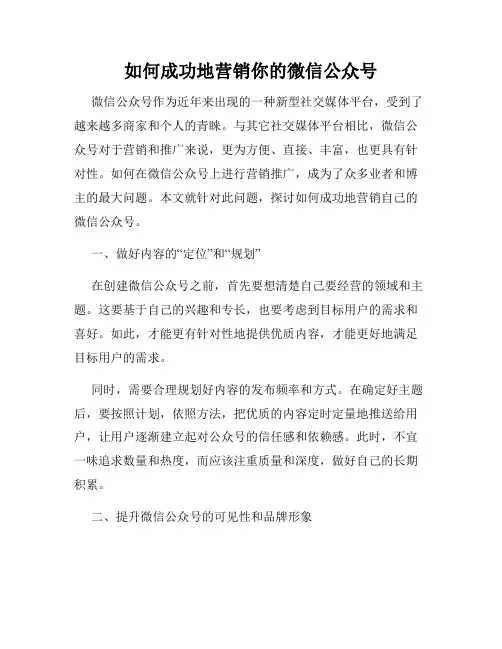 如何成功地营销你的微信公众号

微信公众号作为近年来出现的一种新型社交媒体平台，受到了越来越多商家和个人的青睐。与其它社交媒体平台相比，微信公众号对于营销和推广来说，更为方便、直接、丰富，也更具有针对性。如何在微信公众号上进行营销推广，成为了众多业者和博主的最大问题。本文就针对此问题，探讨如何成功地营销自己的微信公众号。

一、做好内容的“定位”和“规划”

在创建微信公众号之前，首先要想清楚自己要经营的领域和主题。这要基于自己的兴趣和专长，也要考虑到目标用户的需求和喜好。如此，才能更有针对性地提供优质内容，才能更好地满足目标用户的需求。

同时，需要合理规划好内容的发布频率和方式。在确定好主题后，要按照计划，依照方法，把优质的内容定时定量地推送给用户，让用户逐渐建立起对公众号的信任感和依赖感。此时，不宜一味追求数量和热度，而应该注重质量和深度，做好自己的长期积累。

二、提升微信公众号的可见性和品牌形象